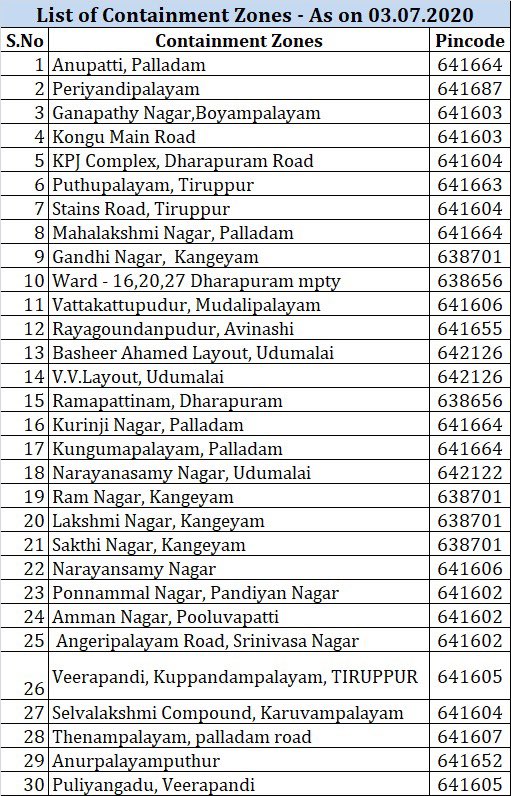 List of Containment Zones - As on 03.07.2020

| S.No | Containment Zones | Pincode |
|---|---|---|
| 1 | Anupatti, Palladam | 641664 |
| 2 | Periyandipalayam | 641687 |
| 3 | Ganapathy Nagar,Boyampalayam | 641603 |
| 4 | Kongu Main Road | 641603 |
| 5 | KPJ Complex, Dharapuram Road | 641604 |
| 6 | Puthupalayam, Tiruppur | 641663 |
| 7 | Stains Road, Tiruppur | 641604 |
| 8 | Mahalakshmi Nagar, Palladam | 641664 |
| 9 | Gandhi Nagar, Kangeyam | 638701 |
| 10 | Ward - 16,20,27 Dharapuram mpty | 638656 |
| 11 | Vattakattupudur, Mudalipalayam | 641606 |
| 12 | Rayagoundanpudur, Avinashi | 641655 |
| 13 | Basheer Ahamed Layout, Udumalai | 642126 |
| 14 | V.V.Layout, Udumalai | 642126 |
| 15 | Ramapattinam, Dharapuram | 638656 |
| 16 | Kurinji Nagar, Palladam | 641664 |
| 17 | Kungumapalayam, Palladam | 641664 |
| 18 | Narayanasamy Nagar, Udumalai | 642122 |
| 19 | Ram Nagar, Kangeyam | 638701 |
| 20 | Lakshmi Nagar, Kangeyam | 638701 |
| 21 | Sakthi Nagar, Kangeyam | 638701 |
| 22 | Narayansamy Nagar | 641606 |
| 23 | Ponnammal Nagar, Pandiyan Nagar | 641602 |
| 24 | Amman Nagar, Pooluvapatti | 641602 |
| 25 | Angeripalayam Road, Srinivasa Nagar | 641602 |
| 26 | Veerapandi, Kuppandampalayam, TIRUPPUR | 641605 |
| 27 | Selvalakshmi Compound, Karuvampalayam | 641604 |
| 28 | Thenampalayam, palladam road | 641607 |
| 29 | Anurpalayamputhur | 641652 |
| 30 | Puliyangadu, Veerapandi | 641605 |